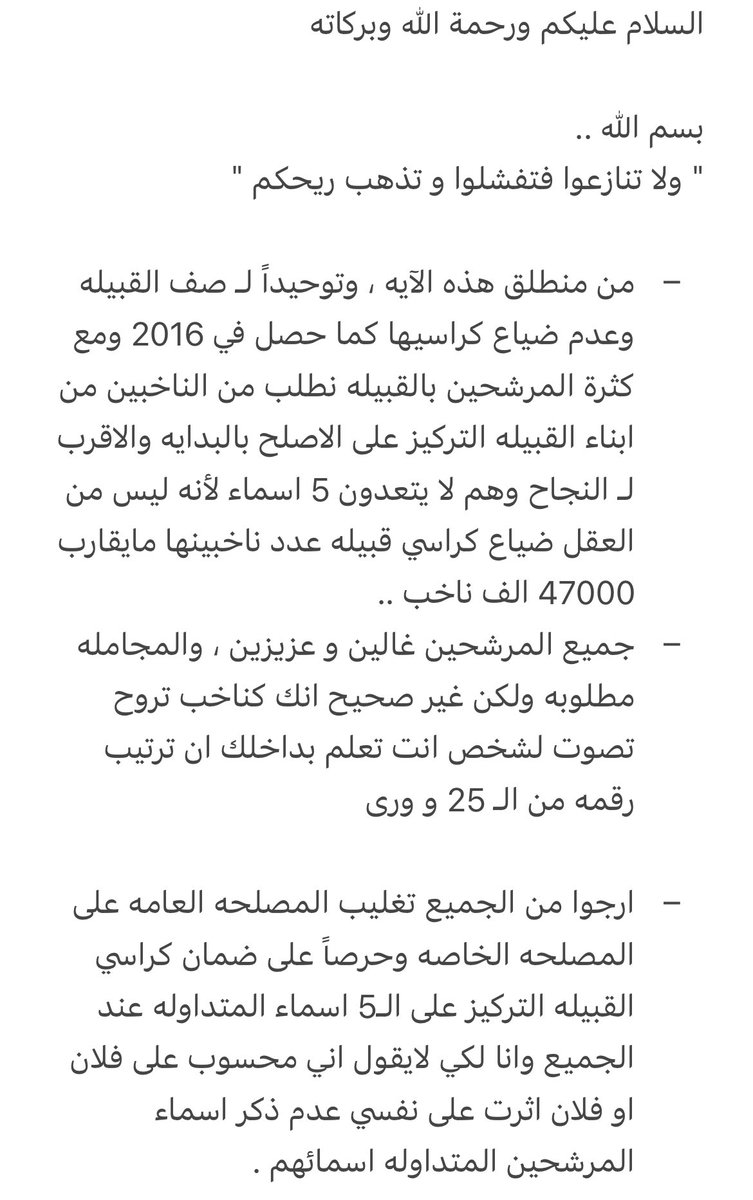 السلام عليكم ورحمة الله وبركاته

بسم الله ..
" ولا تنازعوا فتفشلوا و تذهب ريحكم "

– من منطلق هذه الآيه ، وتوحيداً لـ صف القبيله وعدم ضياع كراسيها كما حصل في 2016 ومع كثرة المرشحين بالقبيله نطلب من الناخبين من ابناء القبيله التركيز على الاصلح بالبدايه والاقرب لـ النجاح وهم لا يتعدون 5 اسماء لأنه ليس من العقل ضياع كراسي قبيله عدد ناخبينها مايقارب 47000 الف ناخب ..

– جميع المرشحين غالين و عزيزين ، والمجامله مطلوبه ولكن غير صحيح انك كناخب تروح تصوت لشخص انت تعلم بداخلك ان ترتيب رقمه من الـ 25 و ورى

– ارجوا من الجميع تغليب المصلحه العامه على المصلحه الخاصه وحرصاً على ضمان كراسي القبيله التركيز على الـ5 اسماء المتداوله عند الجميع وانا لكي لايقول اني محسوب على فلان او فلان اثرت على نفسي عدم ذكر اسماء المرشحين المتداوله اسمائهم .